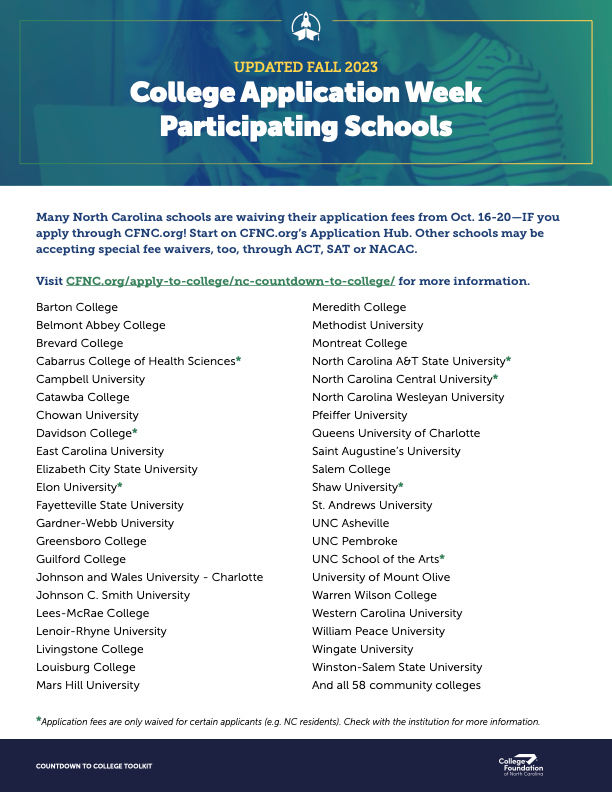 UPDATED FALL 2023

College Application Week Participating Schools

Many North Carolina schools are waiving their application fees from Oct. 16-20—IF you apply through CFNC.org! Start on CFNC.org's Application Hub. Other schools may be accepting special fee waivers, too, through ACT, SAT or NACAC.

Visit CFNC.org/apply-to-college/nc-countdown-to-college/ for more information.

Barton College
Belmont Abbey College
Brevard College
Cabarrus College of Health Sciences*
Campbell University
Catawba College
Chowan University
Davidson College*
East Carolina University
Elizabeth City State University
Elon University*
Fayetteville State University
Gardner-Webb University
Greensboro College
Guilford College
Johnson and Wales University - Charlotte
Johnson C. Smith University
Lees-McRae College
Lenoir-Rhyne University
Livingstone College
Louisburg College
Mars Hill University

Meredith College
Methodist University
Montreat College
North Carolina A&T State University*
North Carolina Central University*
North Carolina Wesleyan University
Pfeiffer University
Queens University of Charlotte
Saint Augustine's University
Salem College
Shaw University*
St. Andrews University
UNC Asheville
UNC Pembroke
UNC School of the Arts*
University of Mount Olive
Warren Wilson College
Western Carolina University
William Peace University
Wingate University
Winston-Salem State University
And all 58 community colleges

*Application fees are only waived for certain applicants (e.g. NC residents). Check with the institution for more information.

COUNTDOWN TO COLLEGE TOOLKIT

College Foundation of North Carolina